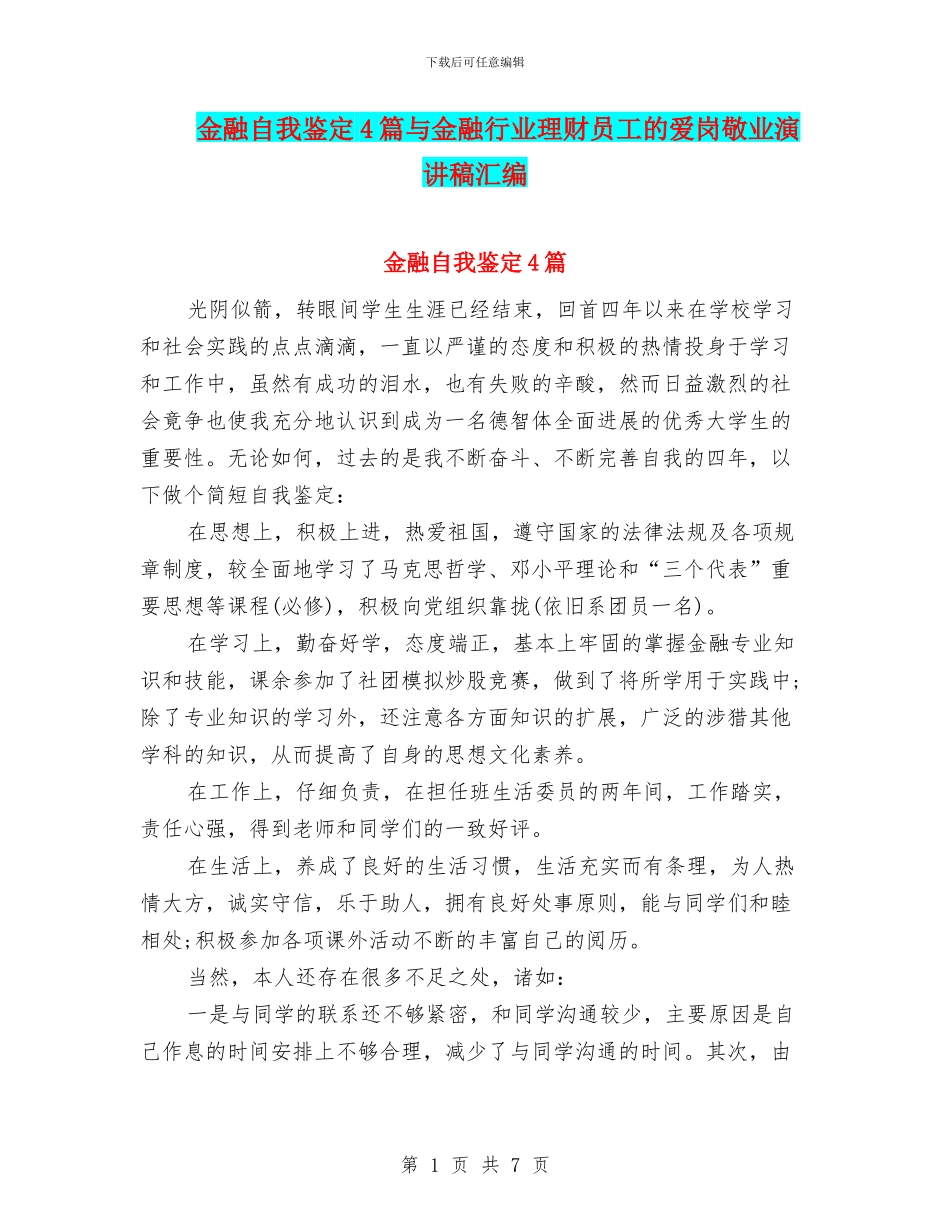 下载后可任意编辑

金融自我鉴定4篇与金融行业理财员工的爱岗敬业演讲稿汇编

金融自我鉴定4篇

光阴似箭，转眼间学生生涯已经结束，回首四年以来在学校学习和社会实践的点点滴滴，一直以严谨的态度和积极的热情投身于学习和工作中，虽然有成功的泪水，也有失败的辛酸，然而日益激烈的社会竞争也使我充分地认识到成为一名德智体全面进展的优秀大学生的重要性。无论如何，过去的是我不断奋斗、不断完善自我的四年，以下做个简短自我鉴定：

在思想上，积极上进，热爱祖国，遵守国家的法律法规及各项规章制度，较全面地学习了马克思哲学、邓小平理论和“三个代表”重要思想等课程(必修)，积极向党组织靠拢(依旧系团员一名)。

在学习上，勤奋好学，态度端正，基本上牢固的掌握金融专业知识和技能，课余参加了社团模拟炒股竞赛，做到了将所学用于实践中;除了专业知识的学习外，还注意各方面知识的扩展，广泛的涉猎其他学科的知识，从而提高了自身的思想文化素养。

在工作上，仔细负责，在担任班生活委员的两年间，工作踏实，责任心强，得到老师和同学们的一致好评。

在生活上，养成了良好的生活习惯，生活充实而有条理，为人热情大方，诚实守信，乐于助人，拥有良好处事原则，能与同学们和睦相处;积极参加各项课外活动不断的丰富自己的阅历。

当然，本人还存在很多不足之处，诸如：

一是与同学的联系还不够紧密，和同学沟通较少，主要原因是自己作息的时间安排上不够合理，减少了与同学沟通的时间。其次，由

第 1 页 共 7 页